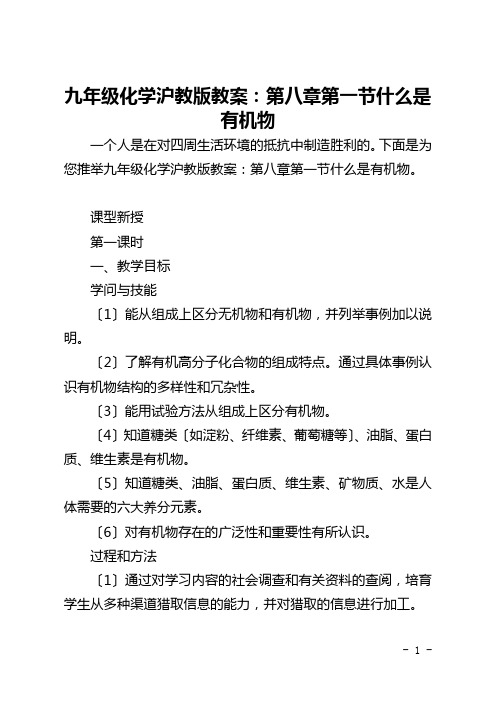 九年级化学沪教版教案：第八章第一节什么是有机物

一个人是在对四周生活环境的抵抗中制造胜利的。下面是为您推举九年级化学沪教版教案：第八章第一节什么是有机物。

课型新授

第一课时

一、教学目标

学问与技能

〔1〕能从组成上区分无机物和有机物，并列举事例加以说明。

〔2〕了解有机高分子化合物的组成特点。通过具体事例认识有机物结构的多样性和冗杂性。

〔3〕能用试验方法从组成上区分有机物。

〔4〕知道糖类〔如淀粉、纤维素、葡萄糖等〕、油脂、蛋白质、维生素是有机物。

〔5〕知道糖类、油脂、蛋白质、维生素、矿物质、水是人体需要的六大养分元素。

〔6〕对有机物存在的广泛性和重要性有所认识。

过程和方法

〔1〕通过对学习内容的社会调查和有关资料的查阅，培育学生从多种渠道猎取信息的能力，并对猎取的信息进行加工。

- 1 -